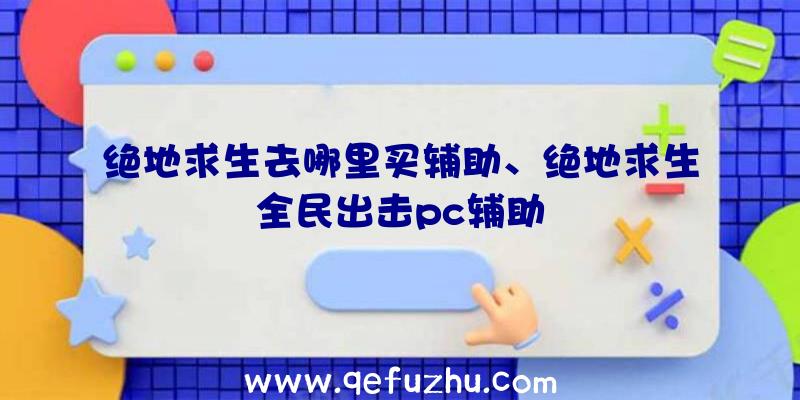 绝地求生去哪里买辅助、绝地求生全民出击pc辅助

www.qefuzhu.com